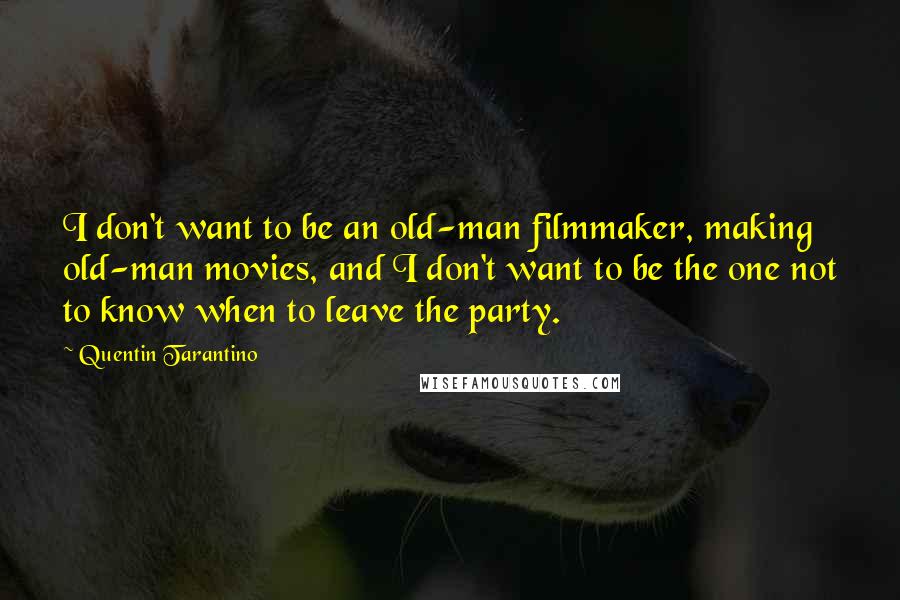 I don't want to be an old-man filmmaker, making old-man movies, and I don't want to be the one not to know when to leave the party.

~ Quentin Tarantino

WISEFAMOUSQUOTES.COM